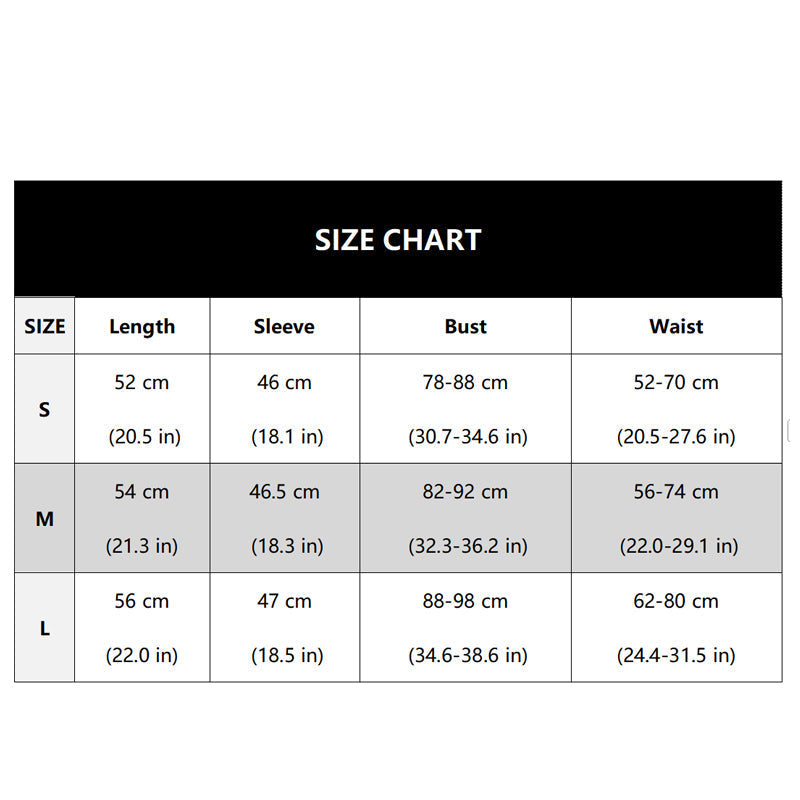 SIZE CHART

| SIZE | Length | Sleeve | Bust | Waist |
|---|---|---|---|---|
| S | 52 cm (20.5 in) | 46 cm (18.1 in) | 78-88 cm (30.7-34.6 in) | 52-70 cm (20.5-27.6 in) |
| M | 54 cm (21.3 in) | 46.5 cm (18.3 in) | 82-92 cm (32.3-36.2 in) | 56-74 cm (22.0-29.1 in) |
| L | 56 cm (22.0 in) | 47 cm (18.5 in) | 88-98 cm (34.6-38.6 in) | 62-80 cm (24.4-31.5 in) |